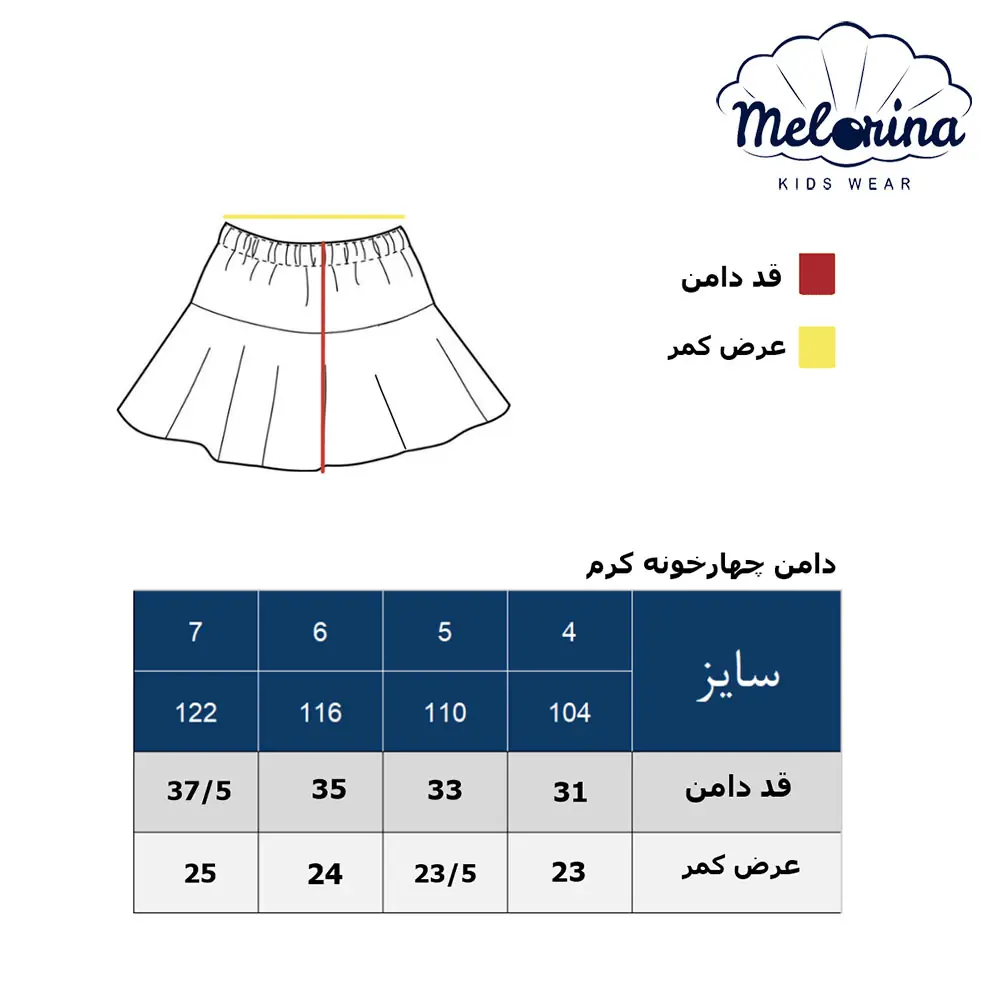 Melorina
KIDS WEAR

قد دامن

عرض کمر

دامن چهارخونه کرم

| سایز | 4 | 5 | 6 | 7 |
|---|---|---|---|---|
| | 104 | 110 | 116 | 122 |
| قد دامن | 31 | 33 | 35 | 37/5 |
| عرض کمر | 23 | 23/5 | 24 | 25 |